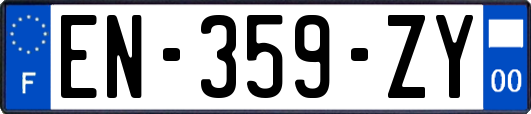 F

EN-359-ZY

00